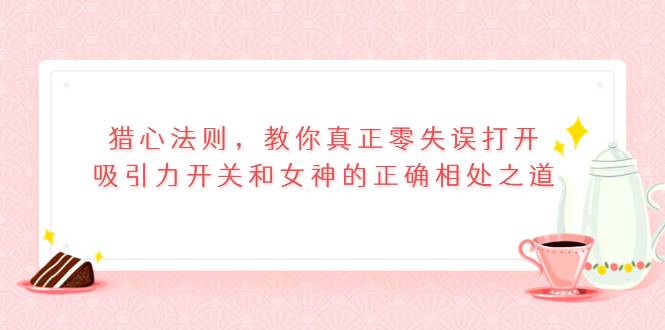 猎心法则，教你真正零失误打开吸引力开关和女神的正确相处之道